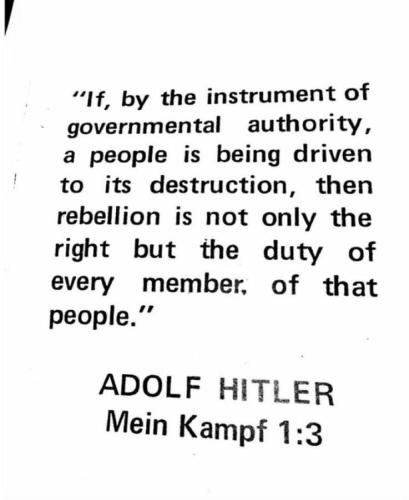 "If, by the instrument of governmental authority, a people is being driven to its destruction, then rebellion is not only the right but the duty of every member. of that people."

ADOLF HITLER
Mein Kampf 1:3